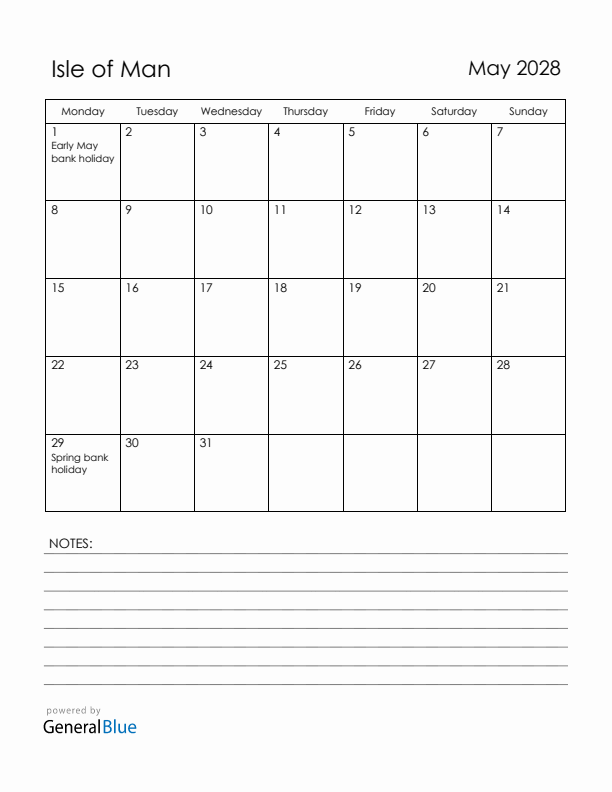 Isle of Man

May 2028

| Monday | Tuesday | Wednesday | Thursday | Friday | Saturday | Sunday |
|---|---|---|---|---|---|---|
| 1 Early May bank holiday | 2 | 3 | 4 | 5 | 6 | 7 |
| 8 | 9 | 10 | 11 | 12 | 13 | 14 |
| 15 | 16 | 17 | 18 | 19 | 20 | 21 |
| 22 | 23 | 24 | 25 | 26 | 27 | 28 |
| 29 Spring bank holiday | 30 | 31 | | | | |

NOTES:

powered by
GeneralBlue